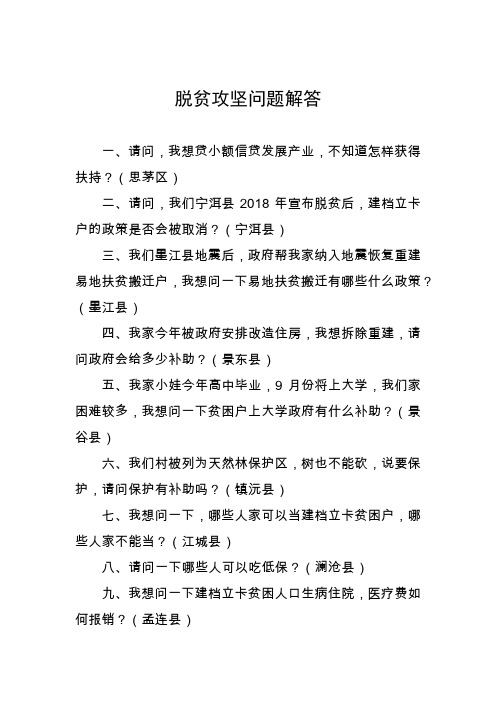 脱贫攻坚问题解答

一、请问，我想贷小额信贷发展产业，不知道怎样获得扶持？（思茅区）

二、请问，我们宁洱县 2018 年宣布脱贫后，建档立卡户的政策是否会被取消？（宁洱县）

三、我们墨江县地震后，政府帮我家纳入地震恢复重建易地扶贫搬迁户，我想问一下易地扶贫搬迁有哪些什么政策？（墨江县）

四、我家今年被政府安排改造住房，我想拆除重建，请问政府会给多少补助？（景东县）

五、我家小娃今年高中毕业，9 月份将上大学，我们家困难较多，我想问一下贫困户上大学政府有什么补助？（景谷县）

六、我们村被列为天然林保护区，树也不能砍，说要保护，请问保护有补助吗？（镇沅县）

七、我想问一下，哪些人家可以当建档立卡贫困户，哪些人家不能当？（江城县）

八、请问一下哪些人可以吃低保？（澜沧县）

九、我想问一下建档立卡贫困人口生病住院，医疗费如何报销？（孟连县）